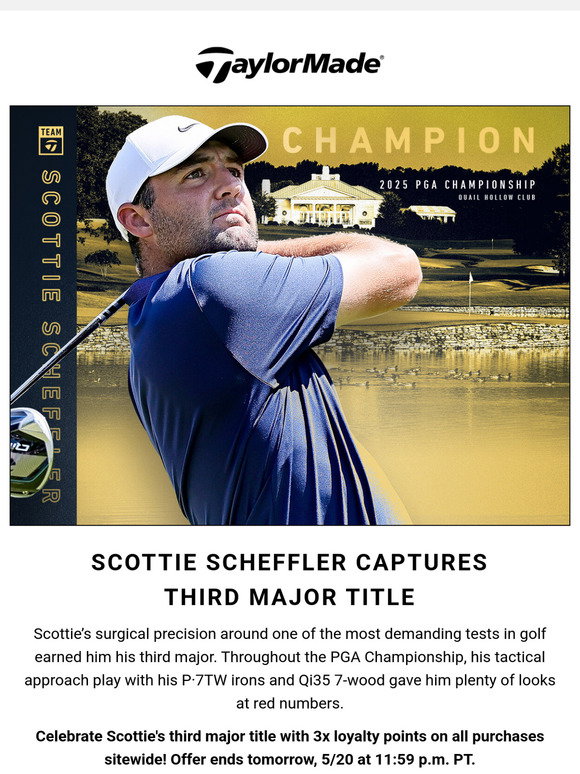 TaylorMade

TEAM

SCOTTIE SCHEFFLER

CHAMPION

2025 PGA CHAMPIONSHIP
QUAIL HOLLOW CLUB

SCOTTIE SCHEFFLER CAPTURES THIRD MAJOR TITLE

Scottie's surgical precision around one of the most demanding tests in golf earned him his third major. Throughout the PGA Championship, his tactical approach play with his P·7TW irons and Qi35 7-wood gave him plenty of looks at red numbers.

Celebrate Scottie's third major title with 3x loyalty points on all purchases sitewide! Offer ends tomorrow, 5/20 at 11:59 p.m. PT.